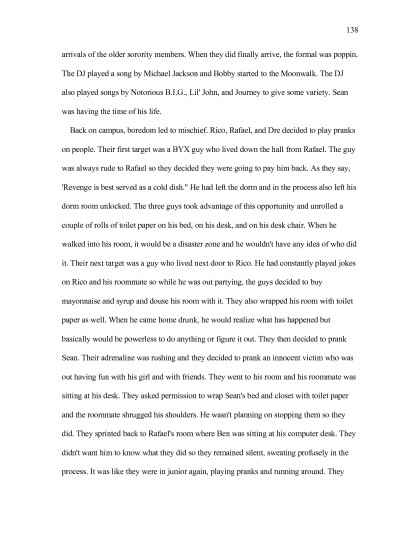 138

arrivals of the older sorority members. When they did finally arrive, the formal was poppin. The DJ played a song by Michael Jackson and Bobby started to the Moonwalk. The DJ also played songs by Notorious B.I.G., Lil' John, and Journey to give some variety. Sean was having the time of his life.

Back on campus, boredom led to mischief. Rico, Rafael, and Dre decided to play pranks on people. Their first target was a BYX guy who lived down the hall from Rafael. The guy was always rude to Rafael so they decided they were going to pay him back. As they say, 'Revenge is best served as a cold dish." He had left the dorm and in the process also left his dorm room unlocked. The three guys took advantage of this opportunity and unrolled a couple of rolls of toilet paper on his bed, on his desk, and on his desk chair. When he walked into his room, it would be a disaster zone and he wouldn't have any idea of who did it. Their next target was a guy who lived next door to Rico. He had constantly played jokes on Rico and his roommate so while he was out partying, the guys decided to buy mayonnaise and syrup and douse his room with it. They also wrapped his room with toilet paper as well. When he came home drunk, he would realize what has happened but basically would be powerless to do anything or figure it out. They then decided to prank Sean. Their adrenaline was rushing and they decided to prank an innocent victim who was out having fun with his girl and with friends. They went to his room and his roommate was sitting at his desk. They asked permission to wrap Sean's bed and closet with toilet paper and the roommate shrugged his shoulders. He wasn't planning on stopping them so they did. They sprinted back to Rafael's room where Ben was sitting at his computer desk. They didn't want him to know what they did so they remained silent, sweating profusely in the process. It was like they were in junior again, playing pranks and running around. They